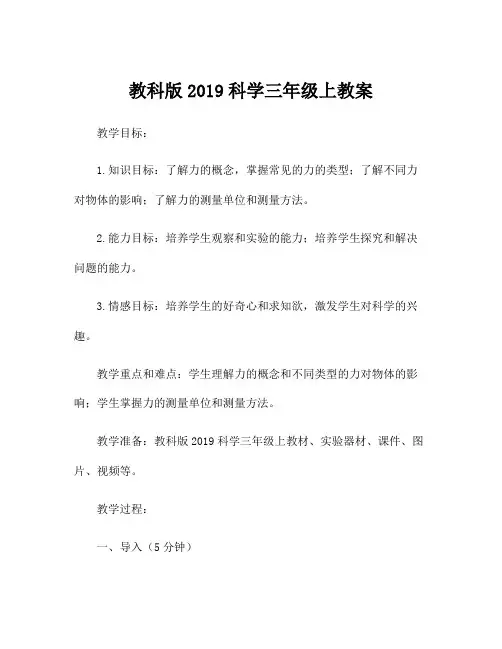 教科版 2019 科学三年级上教案

教学目标：

1. 知识目标：了解力的概念，掌握常见的力的类型；了解不同力对物体的影响；了解力的测量单位和测量方法。

2. 能力目标：培养学生观察和实验的能力；培养学生探究和解决问题的能力。

3. 情感目标：培养学生的好奇心和求知欲，激发学生对科学的兴趣。

教学重点和难点：学生理解力的概念和不同类型的力对物体的影响；学生掌握力的测量单位和测量方法。

教学准备：教科版 2019 科学三年级上教材、实验器材、课件、图片、视频等。

教学过程：

一、导入（5 分钟）